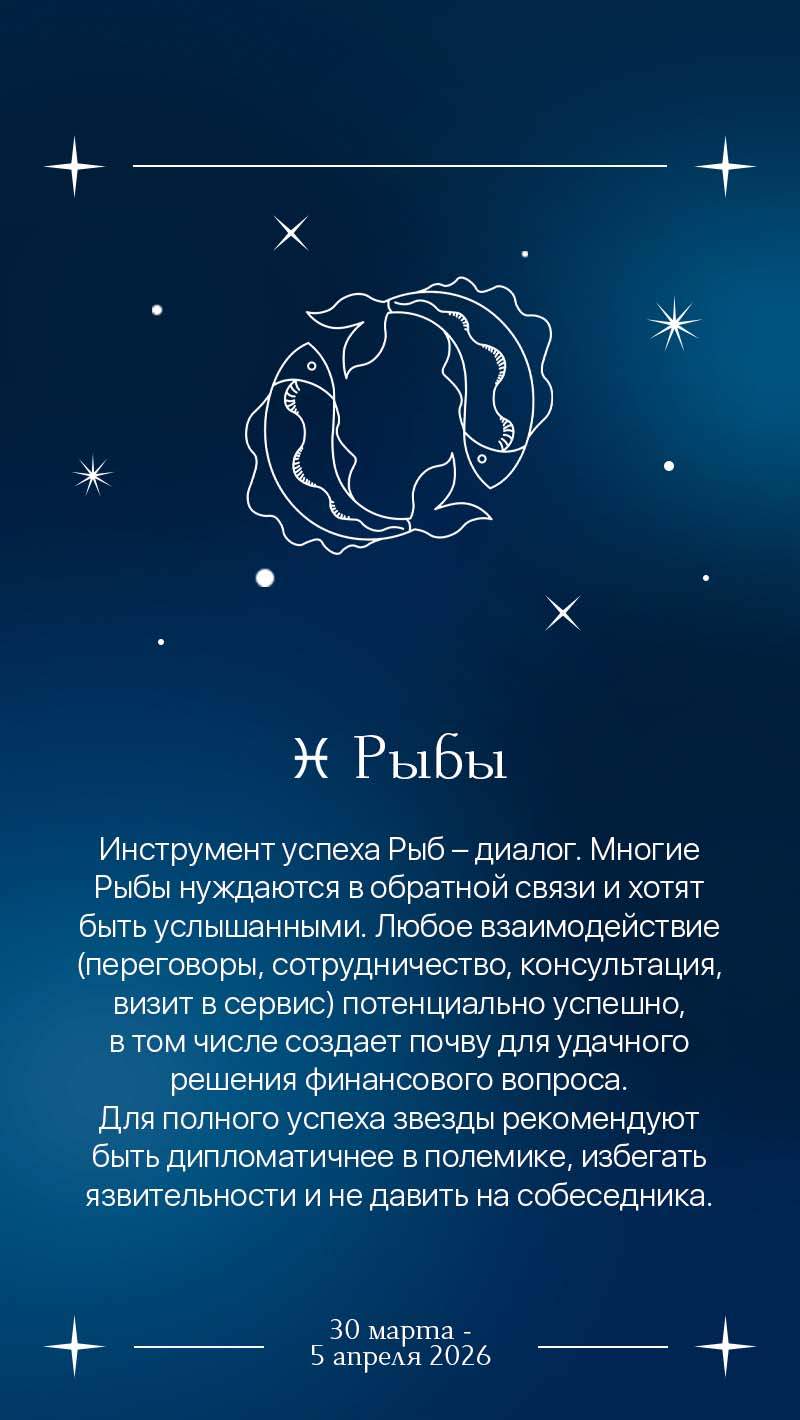 ♓ Рыбы

Инструмент успеха Рыб – диалог. Многие Рыбы нуждаются в обратной связи и хотят быть услышанными. Любое взаимодействие (переговоры, сотрудничество, консультация, визит в сервис) потенциально успешно, в том числе создает почву для удачного решения финансового вопроса.
Для полного успеха звезды рекомендуют быть дипломатичнее в полемике, избегать язвительности и не давить на собеседника.

30 марта -
5 апреля 2026